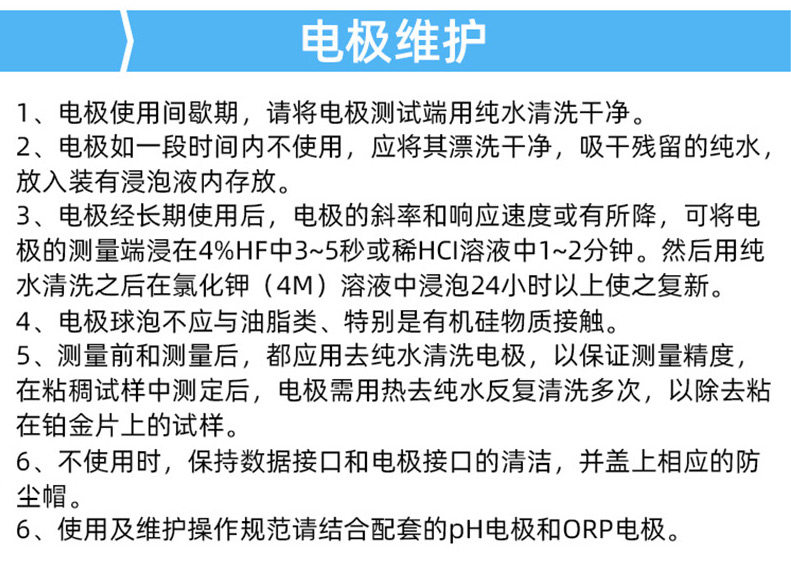 电极维护

1、电极使用间歇期，请将电极测试端用纯水清洗干净。

2、电极如一段时间内不使用，应将其漂洗干净，吸干残留的纯水，放入装有浸泡液内存放。

3、电极经长期使用后，电极的斜率和响应速度或有所降，可将电极的测量端浸在4%HF中3~5秒或稀HCl溶液中1~2分钟。然后用纯水清洗之后在氯化钾（4M）溶液中浸泡24小时以上使之复新。

4、电极球泡不应与油脂类、特别是有机硅物质接触。

5、测量前和测量后，都应用去纯水清洗电极，以保证测量精度，在粘稠试样中测定后，电极需用热去纯水反复清洗多次，以除去粘在铂金片上的试样。

6、不使用时，保持数据接口和电极接口的清洁，并盖上相应的防尘帽。

6、使用及维护操作规范请结合配套的pH电极和ORP电极。